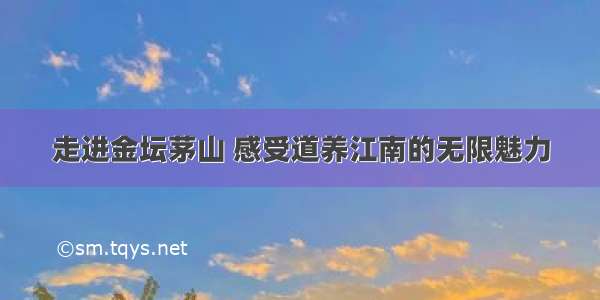 走进金坛茅山 感受道养江南的无限魅力

©sm.tqys.net